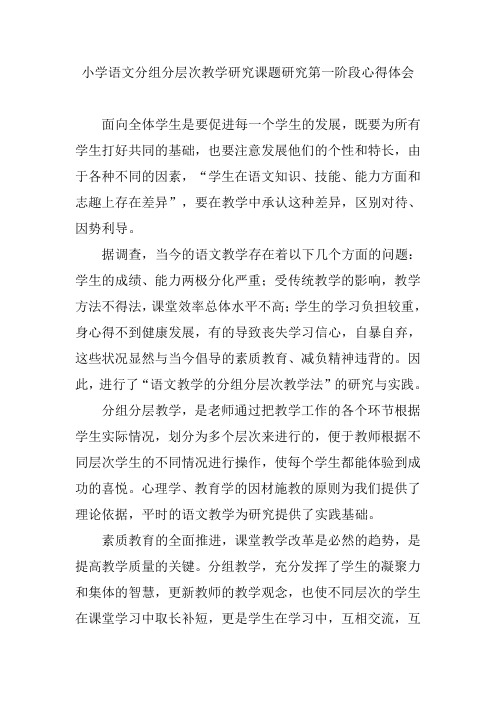 小学语文分组分层次教学研究课题研究第一阶段心得体会

面向全体学生是要促进每一个学生的发展，既要为所有学生打好共同的基础，也要注意发展他们的个性和特长，由于各种不同的因素，“学生在语文知识、技能、能力方面和志趣上存在差异”，要在教学中承认这种差异，区别对待、因势利导。

据调查，当今的语文教学存在着以下几个方面的问题：学生的成绩、能力两极分化严重；受传统教学的影响，教学方法不得法，课堂效率总体水平不高；学生的学习负担较重，身心得不到健康发展，有的导致丧失学习信心，自暴自弃，这些状况显然与当今倡导的素质教育、减负精神违背的。因此，进行了“语文教学的分组分层次教学法”的研究与实践。

分组分层教学，是老师通过把教学工作的各个环节根据学生实际情况，划分为多个层次来进行的，便于教师根据不同层次学生的不同情况进行操作，使每个学生都能体验到成功的喜悦。心理学、教育学的因材施教的原则为我们提供了理论依据，平时的语文教学为研究提供了实践基础。

素质教育的全面推进，课堂教学改革是必然的趋势，是提高教学质量的关键。分组教学，充分发挥了学生的凝聚力和集体的智慧，更新教师的教学观念，也使不同层次的学生在课堂学习中取长补短，更是学生在学习中，互相交流，互